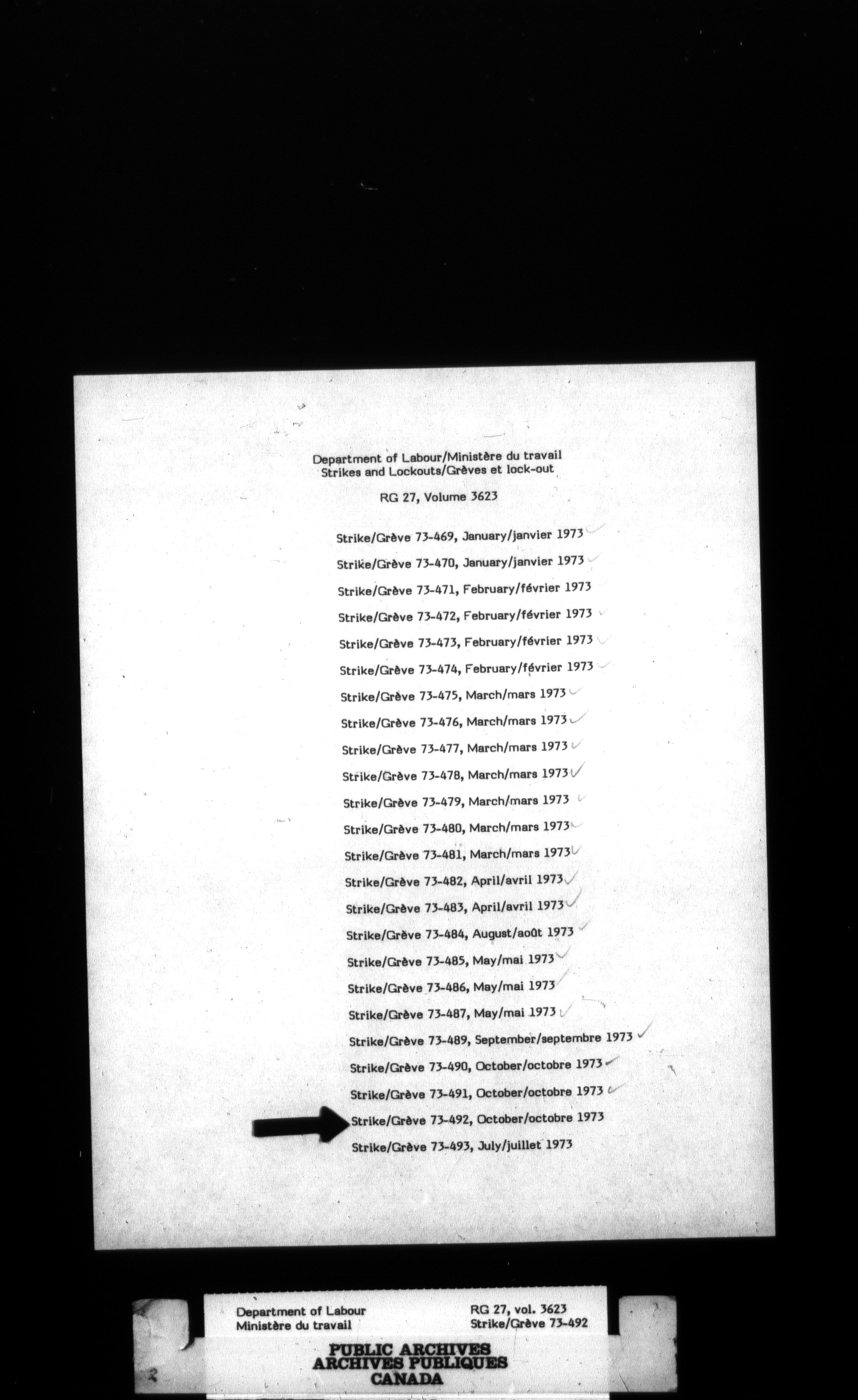 Department of Labour/Ministère du travail
Strikes and Lockouts/Grèves et lock-out

RG 27, Volume 3623

Strike/Grève 73-469, January/janvier 1973

Strike/Grève 73-470, January/janvier 1973

Strike/Grève 73-471, February/février 1973

Strike/Grève 73-472, February/février 1973

Strike/Grève 73-473, February/février 1973

Strike/Grève 73-474, February/février 1973

Strike/Grève 73-475, March/mars 1973

Strike/Grève 73-476, March/mars 1973

Strike/Grève 73-477, March/mars 1973

Strike/Grève 73-478, March/mars 1973

Strike/Grève 73-479, March/mars 1973

Strike/Grève 73-480, March/mars 1973

Strike/Grève 73-481, March/mars 1973

Strike/Grève 73-482, April/avril 1973

Strike/Grève 73-483, April/avril 1973

Strike/Grève 73-484, August/août 1973

Strike/Grève 73-485, May/mai 1973

Strike/Grève 73-486, May/mai 1973

Strike/Grève 73-487, May/mai 1973

Strike/Grève 73-489, September/septembre 1973

Strike/Grève 73-490, October/octobre 1973

Strike/Grève 73-491, October/octobre 1973

Strike/Grève 73-492, October/octobre 1973

Strike/Grève 73-493, July/juillet 1973

Department of Labour
Ministère du travail

RG 27, vol. 3623
Strike/Grève 73-492

PUBLIC ARCHIVES
ARCHIVES PUBLIQUES
CANADA